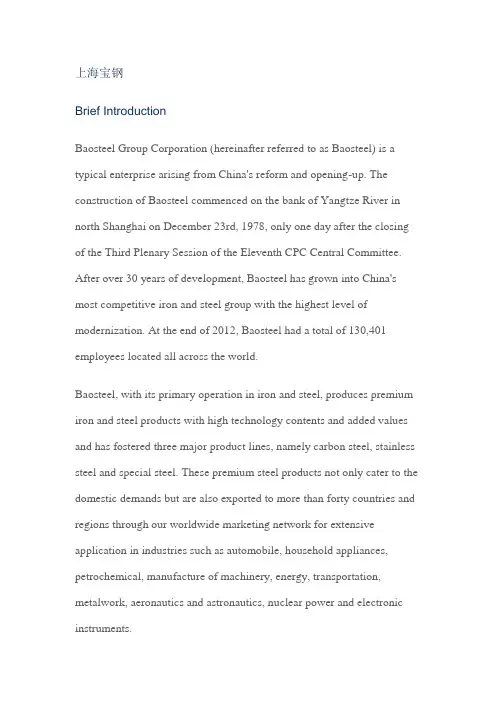 上海宝钢

Brief Introduction

Baosteel Group Corporation (hereinafter referred to as Baosteel) is a typical enterprise arising from China's reform and opening-up. The construction of Baosteel commenced on the bank of Yangtze River in north Shanghai on December 23rd, 1978, only one day after the closing of the Third Plenary Session of the Eleventh CPC Central Committee. After over 30 years of development, Baosteel has grown into China's most competitive iron and steel group with the highest level of modernization. At the end of 2012, Baosteel had a total of 130,401 employees located all across the world.

Baosteel, with its primary operation in iron and steel, produces premium iron and steel products with high technology contents and added values and has fostered three major product lines, namely carbon steel, stainless steel and special steel. These premium steel products not only cater to the domestic demands but are also exported to more than forty countries and regions through our worldwide marketing network for extensive application in industries such as automobile, household appliances, petrochemical, manufacture of machinery, energy, transportation, metalwork, aeronautics and astronautics, nuclear power and electronic instruments.